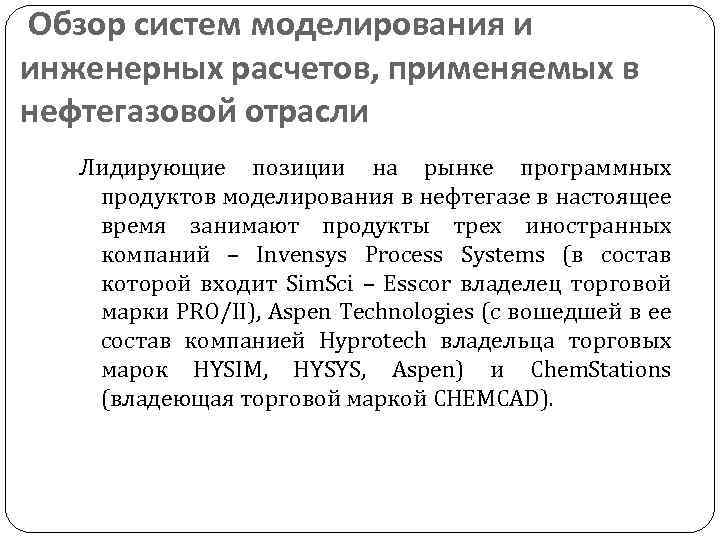 Обзор систем моделирования и инженерных расчетов, применяемых в нефтегазовой отрасли

Лидирующие позиции на рынке программных продуктов моделирования в нефтегазе в настоящее время занимают продукты трех иностранных компаний – Invensys Process Systems (в состав которой входит SimSci – Esscor владелец торговой марки PRO/II), Aspen Technologies (с вошедшей в ее состав компанией Hyprotech владельца торговых марок HYSIM, HYSYS, Aspen) и ChemStations (владеющая торговой маркой CHEMCAD).